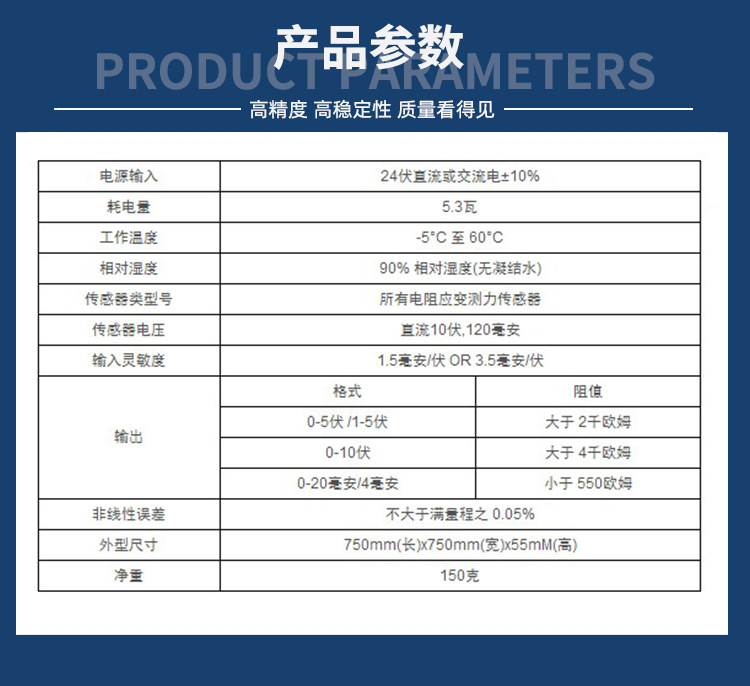 产品参数

PRODUCT PARAMETERS

高精度 高稳定性 质量看得见

| 电源输入 | 24伏直流或交流电±10% | |
|---|---|---|
| 耗电量 | 5.3瓦 | |
| 工作温度 | -5°C 至 60°C | |
| 相对湿度 | 90% 相对湿度(无凝结水) | |
| 传感器类型号 | 所有电阻应变测力传感器 | |
| 传感器电压 | 直流10伏,120毫安 | |
| 输入灵敏度 | 1.5毫安/伏 OR 3.5毫安/伏 | |
| 输出 | 格式 | 阻值 |
| | 0-5伏 /1-5伏 | 大于 2千欧姆 |
| | 0-10伏 | 大于 4千欧姆 |
| | 0-20毫安/4毫安 | 小于 550欧姆 |
| 非线性误差 | 不大于满量程之 0.05% | |
| 外型尺寸 | 750mm(长)x750mm(宽)x55mM(高) | |
| 净重 | 150克 | |